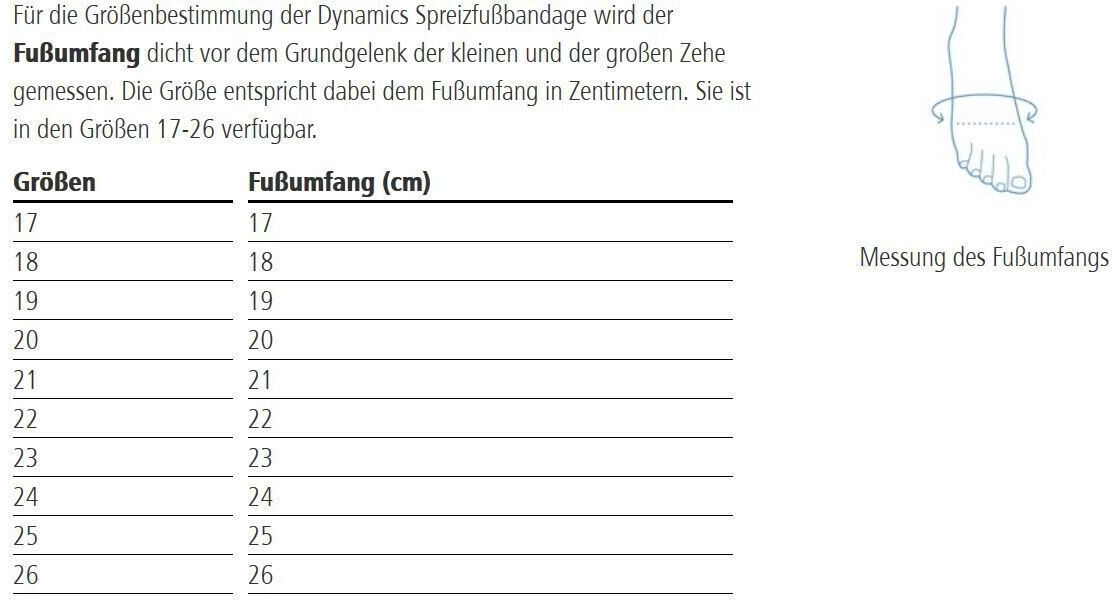 Für die Größenbestimmung der Dynamics Spreizfußbandage wird der Fußumfang dicht vor dem Grundgelenk der kleinen und der großen Zehe gemessen. Die Größe entspricht dabei dem Fußumfang in Zentimetern. Sie ist in den Größen 17-26 verfügbar.

| Größen | Fußumfang (cm) |
|---|---|
| 17 | 17 |
| 18 | 18 |
| 19 | 19 |
| 20 | 20 |
| 21 | 21 |
| 22 | 22 |
| 23 | 23 |
| 24 | 24 |
| 25 | 25 |
| 26 | 26 |

Messung des Fußumfangs